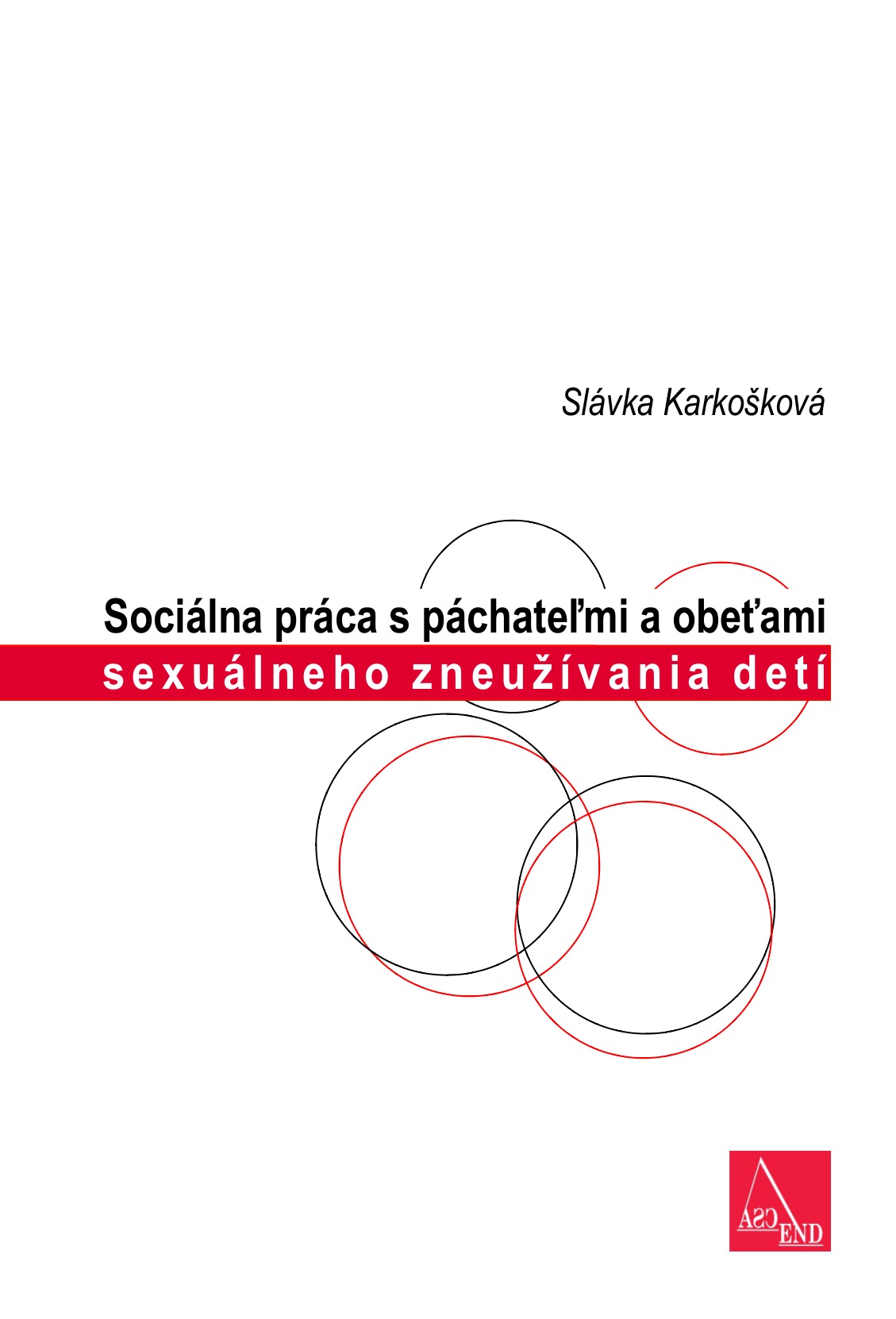 Slávka Karkošková

Sociálna práca s páchateľmi a obeťami
sexuálneho zneužívania detí

ASC END